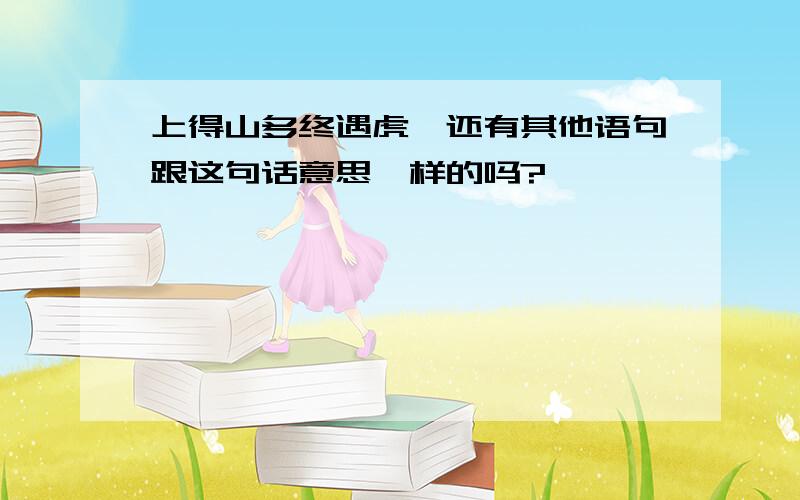 上得山多终遇虎,还有其他语句跟这句话意思一样的吗?